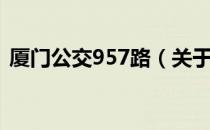 厦门公交957路（关于